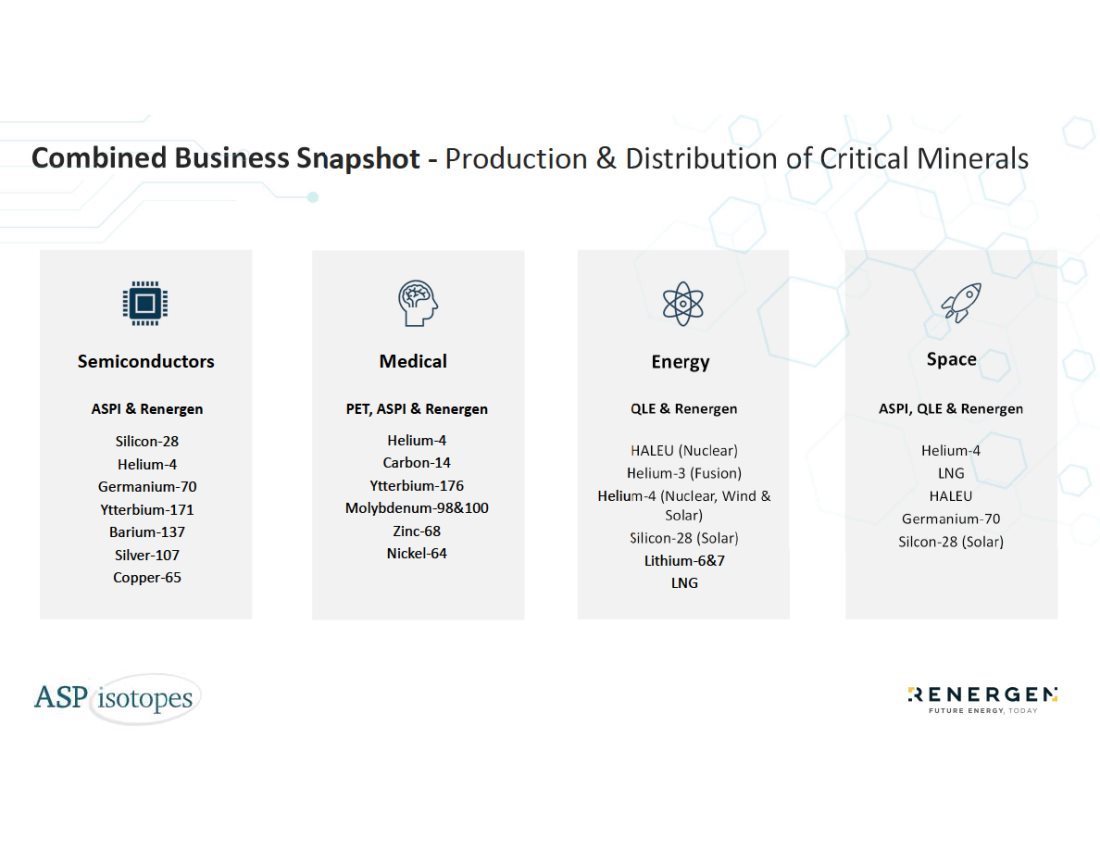 Combined Business Snapshot - Production & Distribution of Critical Minerals

Semiconductors

ASPI & Renergen

Silicon-28
Helium-4
Germanium-70
Ytterbium-171
Barium-137
Silver-107
Copper-65

Medical

PET, ASPI & Renergen

Helium-4
Carbon-14
Ytterbium-176
Molybdenum-98&100
Zinc-68
Nickel-64

Energy

QLE & Renergen

HALEU (Nuclear)
Helium-3 (Fusion)
Helium-4 (Nuclear, Wind & Solar)
Silicon-28 (Solar)
Lithium-6&7
LNG

Space

ASPI, QLE & Renergen

Helium-4
LNG
HALEU
Germanium-70
Silcon-28 (Solar)

ASP isotopes

RENERGEN
FUTURE ENERGY, TODAY